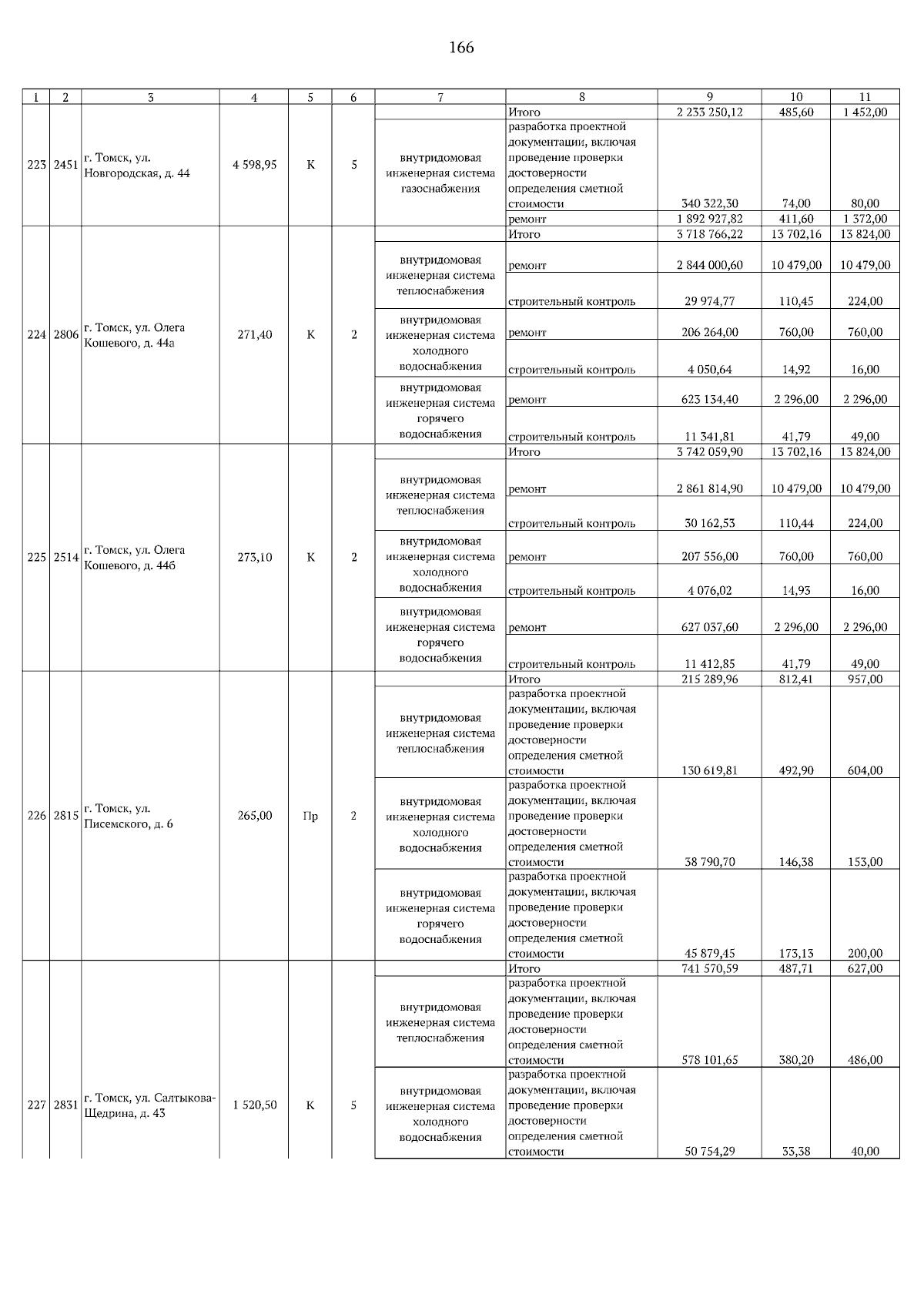 166

| 1 | 2 | 3 | 4 | 5 | 6 | 7 | 8 | 9 | 10 | 11 |
|---|---|---|---|---|---|---|---|---|---|---|
| 223 | 2451 | г. Томск, ул. Новгородская, д. 44 | 4 598,95 | К | 5 | | Итого | 2 233 250,12 | 485,60 | 1 452,00 |
| | | | | | | внутридомовая инженерная система газоснабжения | разработка проектной документации, включая проведение проверки достоверности определения сметной стоимости | 340 322,30 | 74,00 | 80,00 |
| | | | | | | | ремонт | 1 892 927,82 | 411,60 | 1 372,00 |
| 224 | 2806 | г. Томск, ул. Олега Кошевого, д. 44а | 271,40 | К | 2 | | Итого | 3 718 766,22 | 13 702,16 | 13 824,00 |
| | | | | | | внутридомовая инженерная система теплоснабжения | ремонт | 2 844 000,60 | 10 479,00 | 10 479,00 |
| | | | | | | | строительный контроль | 29 974,77 | 110,45 | 224,00 |
| | | | | | | внутридомовая инженерная система холодного водоснабжения | ремонт | 206 264,00 | 760,00 | 760,00 |
| | | | | | | | строительный контроль | 4 050,64 | 14,92 | 16,00 |
| | | | | | | внутридомовая инженерная система горячего водоснабжения | ремонт | 623 134,40 | 2 296,00 | 2 296,00 |
| | | | | | | | строительный контроль | 11 341,81 | 41,79 | 49,00 |
| 225 | 2514 | г. Томск, ул. Олега Кошевого, д. 44б | 273,10 | К | 2 | | Итого | 3 742 059,90 | 13 702,16 | 13 824,00 |
| | | | | | | внутридомовая инженерная система теплоснабжения | ремонт | 2 861 814,90 | 10 479,00 | 10 479,00 |
| | | | | | | | строительный контроль | 30 162,53 | 110,44 | 224,00 |
| | | | | | | внутридомовая инженерная система холодного водоснабжения | ремонт | 207 556,00 | 760,00 | 760,00 |
| | | | | | | | строительный контроль | 4 076,02 | 14,93 | 16,00 |
| | | | | | | внутридомовая инженерная система горячего водоснабжения | ремонт | 627 037,60 | 2 296,00 | 2 296,00 |
| | | | | | | | строительный контроль | 11 412,85 | 41,79 | 49,00 |
| 226 | 2815 | г. Томск, ул. Писемского, д. 6 | 265,00 | Пр | 2 | | Итого | 215 289,96 | 812,41 | 957,00 |
| | | | | | | внутридомовая инженерная система теплоснабжения | разработка проектной документации, включая проведение проверки достоверности определения сметной стоимости | 130 619,81 | 492,90 | 604,00 |
| | | | | | | внутридомовая инженерная система холодного водоснабжения | разработка проектной документации, включая проведение проверки достоверности определения сметной стоимости | 38 790,70 | 146,38 | 153,00 |
| | | | | | | внутридомовая инженерная система горячего водоснабжения | разработка проектной документации, включая проведение проверки достоверности определения сметной стоимости | 45 879,45 | 173,13 | 200,00 |
| 227 | 2831 | г. Томск, ул. Салтыкова-Щедрина, д. 43 | 1 520,50 | К | 5 | | Итого | 741 570,59 | 487,71 | 627,00 |
| | | | | | | внутридомовая инженерная система теплоснабжения | разработка проектной документации, включая проведение проверки достоверности определения сметной стоимости | 578 101,65 | 380,20 | 486,00 |
| | | | | | | внутридомовая инженерная система холодного водоснабжения | разработка проектной документации, включая проведение проверки достоверности определения сметной стоимости | 50 754,29 | 33,38 | 40,00 |